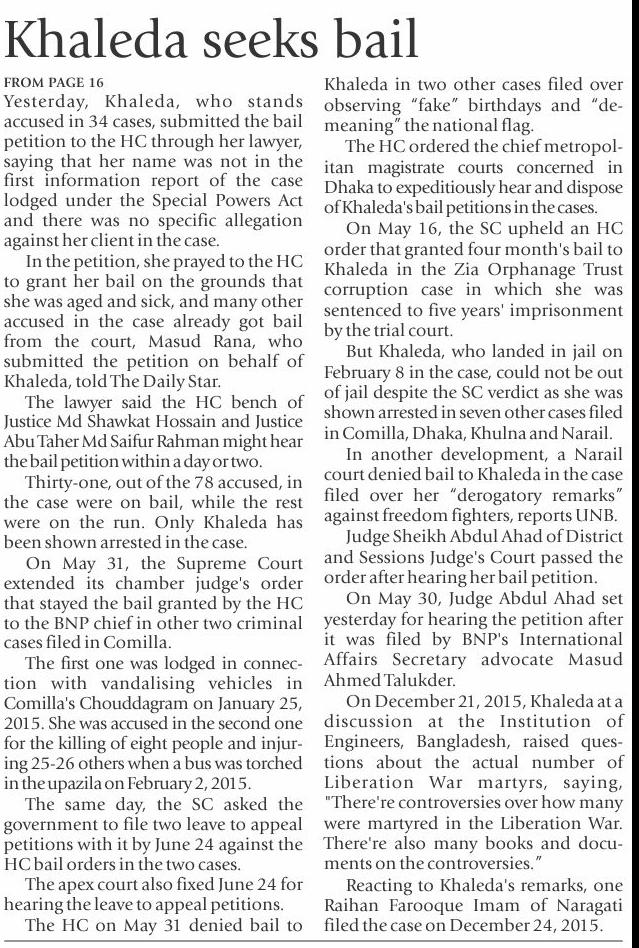 Khaleda seeks bail

FROM PAGE 16

Yesterday, Khaleda, who stands accused in 34 cases, submitted the bail petition to the HC through her lawyer, saying that her name was not in the first information report of the case lodged under the Special Powers Act and there was no specific allegation against her client in the case.

In the petition, she prayed to the HC to grant her bail on the grounds that she was aged and sick, and many other accused in the case already got bail from the court, Masud Rana, who submitted the petition on behalf of Khaleda, told The Daily Star.

The lawyer said the HC bench of Justice Md Shawkat Hossain and Justice Abu Taher Md Saifur Rahman might hear the bail petition within a day or two.

Thirty-one, out of the 78 accused, in the case were on bail, while the rest were on the run. Only Khaleda has been shown arrested in the case.

On May 31, the Supreme Court extended its chamber judge's order that stayed the bail granted by the HC to the BNP chief in other two criminal cases filed in Comilla.

The first one was lodged in connection with vandalising vehicles in Comilla's Chouddagram on January 25, 2015. She was accused in the second one for the killing of eight people and injuring 25-26 others when a bus was torched in the upazila on February 2, 2015.

The same day, the SC asked the government to file two leave to appeal petitions with it by June 24 against the HC bail orders in the two cases.

The apex court also fixed June 24 for hearing the leave to appeal petitions.

The HC on May 31 denied bail to Khaleda in two other cases filed over observing "fake" birthdays and "demeaning" the national flag.

The HC ordered the chief metropolitan magistrate courts concerned in Dhaka to expeditiously hear and dispose of Khaleda's bail petitions in the cases.

On May 16, the SC upheld an HC order that granted four month's bail to Khaleda in the Zia Orphanage Trust corruption case in which she was sentenced to five years' imprisonment by the trial court.

But Khaleda, who landed in jail on February 8 in the case, could not be out of jail despite the SC verdict as she was shown arrested in seven other cases filed in Comilla, Dhaka, Khulna and Narail.

In another development, a Narail court denied bail to Khaleda in the case filed over her "derogatory remarks" against freedom fighters, reports UNB.

Judge Sheikh Abdul Ahad of District and Sessions Judge's Court passed the order after hearing her bail petition.

On May 30, Judge Abdul Ahad set yesterday for hearing the petition after it was filed by BNP's International Affairs Secretary advocate Masud Ahmed Talukder.

On December 21, 2015, Khaleda at a discussion at the Institution of Engineers, Bangladesh, raised questions about the actual number of Liberation War martyrs, saying, "There're controversies over how many were martyred in the Liberation War. There're also many books and documents on the controversies."

Reacting to Khaleda's remarks, one Raihan Farooque Imam of Naragati filed the case on December 24, 2015.